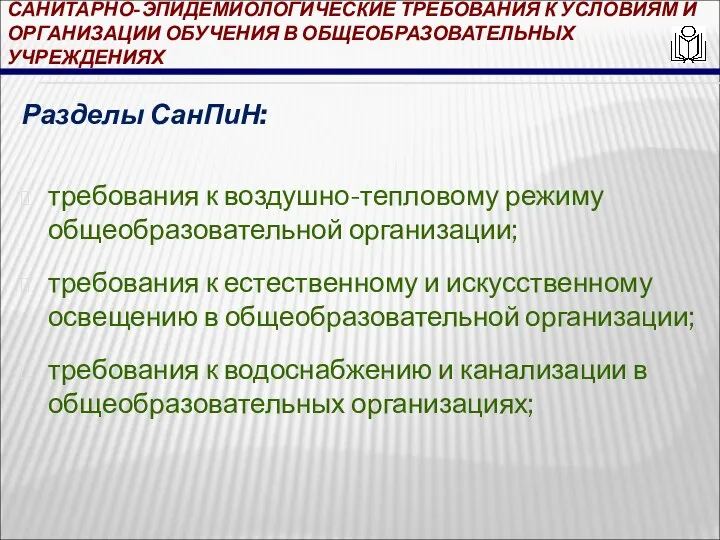 САНИТАРНО-ЭПИДЕМИОЛОГИЧЕСКИЕ ТРЕБОВАНИЯ К УСЛОВИЯМ И ОРГАНИЗАЦИИ ОБУЧЕНИЯ В ОБЩЕОБРАЗОВАТЕЛЬНЫХ УЧРЕЖДЕНИЯХ

Разделы СанПиН:

требования к воздушно-тепловому режиму общеобразовательной организации;

требования к естественному и искусственному освещению в общеобразовательной организации;

требования к водоснабжению и канализации в общеобразовательных организациях;